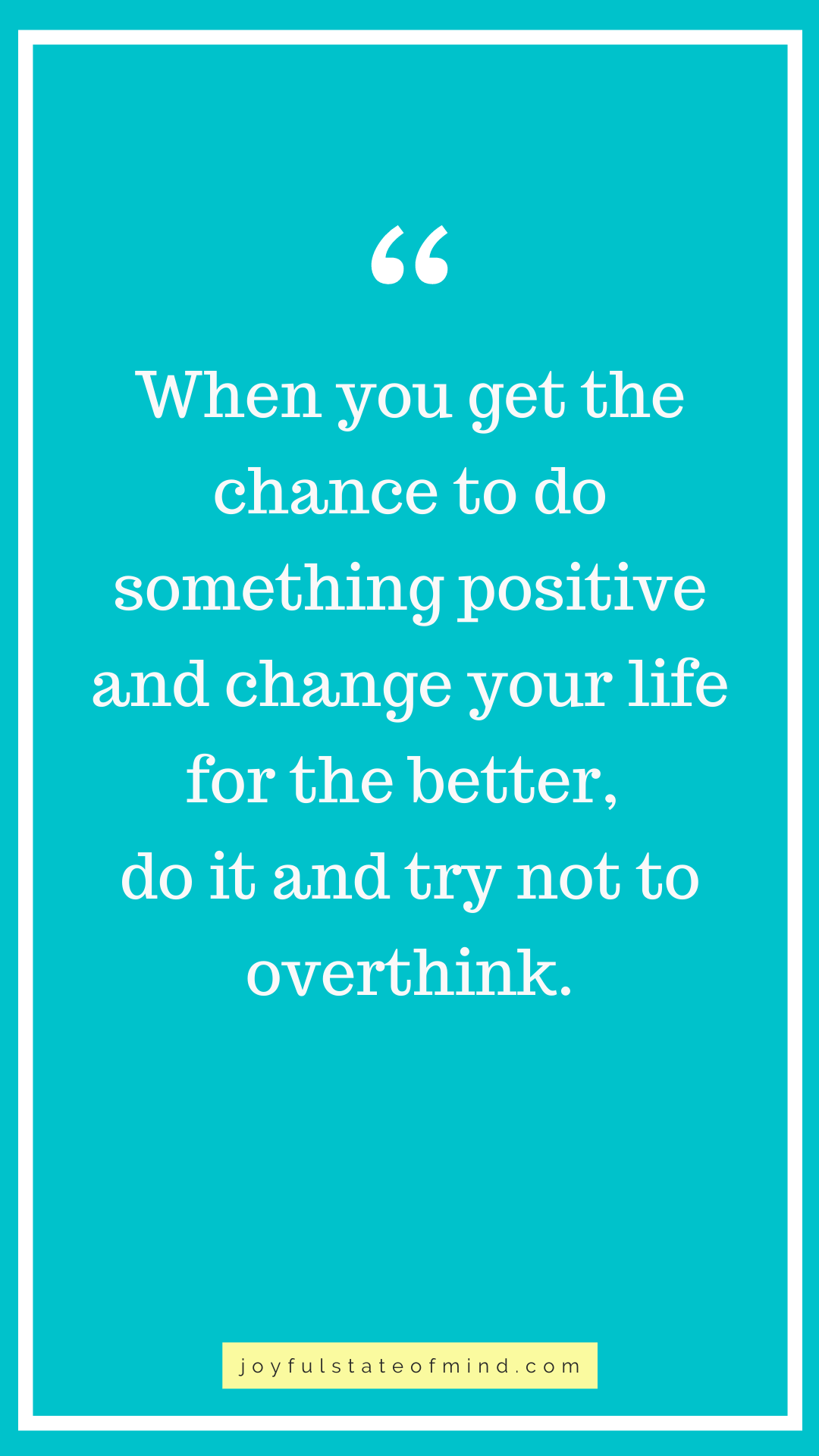 “

When you get the chance to do something positive and change your life for the better, do it and try not to overthink.

joyfulstateofmind.com